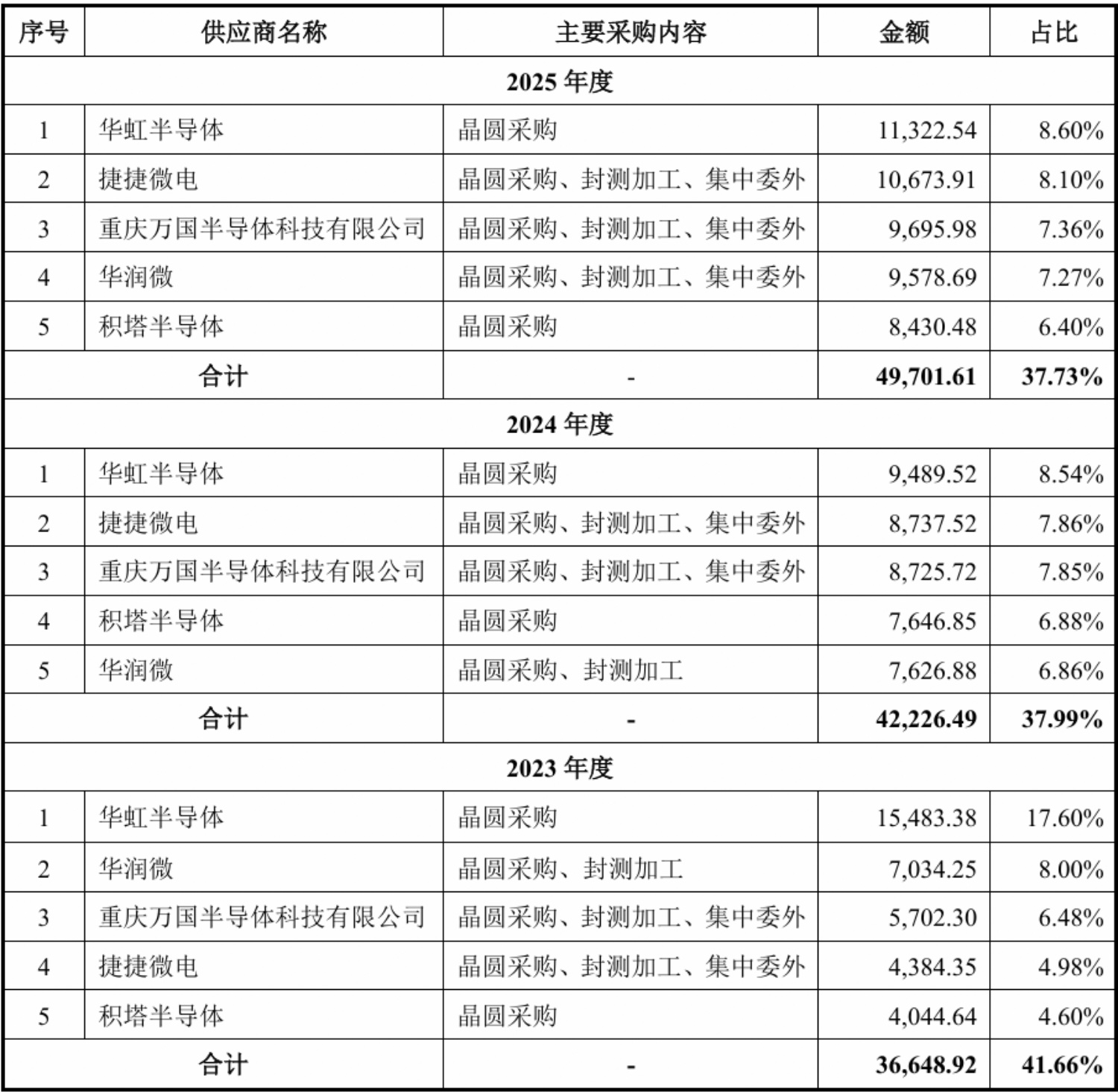 | 序号 | 供应商名称 | 主要采购内容 | 金额 | 占比 |
|---|---|---|---|---|
| 2025 年度 | | | | |
| 1 | 华虹半导体 | 晶圆采购 | 11,322.54 | 8.60% |
| 2 | 捷捷微电 | 晶圆采购、封测加工、集中委外 | 10,673.91 | 8.10% |
| 3 | 重庆万国半导体科技有限公司 | 晶圆采购、封测加工、集中委外 | 9,695.98 | 7.36% |
| 4 | 华润微 | 晶圆采购、封测加工、集中委外 | 9,578.69 | 7.27% |
| 5 | 积塔半导体 | 晶圆采购 | 8,430.48 | 6.40% |
| 合计 | | - | 49,701.61 | 37.73% |
| 2024 年度 | | | | |
| 1 | 华虹半导体 | 晶圆采购 | 9,489.52 | 8.54% |
| 2 | 捷捷微电 | 晶圆采购、封测加工、集中委外 | 8,737.52 | 7.86% |
| 3 | 重庆万国半导体科技有限公司 | 晶圆采购、封测加工、集中委外 | 8,725.72 | 7.85% |
| 4 | 积塔半导体 | 晶圆采购 | 7,646.85 | 6.88% |
| 5 | 华润微 | 晶圆采购、封测加工 | 7,626.88 | 6.86% |
| 合计 | | - | 42,226.49 | 37.99% |
| 2023 年度 | | | | |
| 1 | 华虹半导体 | 晶圆采购 | 15,483.38 | 17.60% |
| 2 | 华润微 | 晶圆采购、封测加工 | 7,034.25 | 8.00% |
| 3 | 重庆万国半导体科技有限公司 | 晶圆采购、封测加工、集中委外 | 5,702.30 | 6.48% |
| 4 | 捷捷微电 | 晶圆采购、封测加工、集中委外 | 4,384.35 | 4.98% |
| 5 | 积塔半导体 | 晶圆采购 | 4,044.64 | 4.60% |
| 合计 | | - | 36,648.92 | 41.66% |